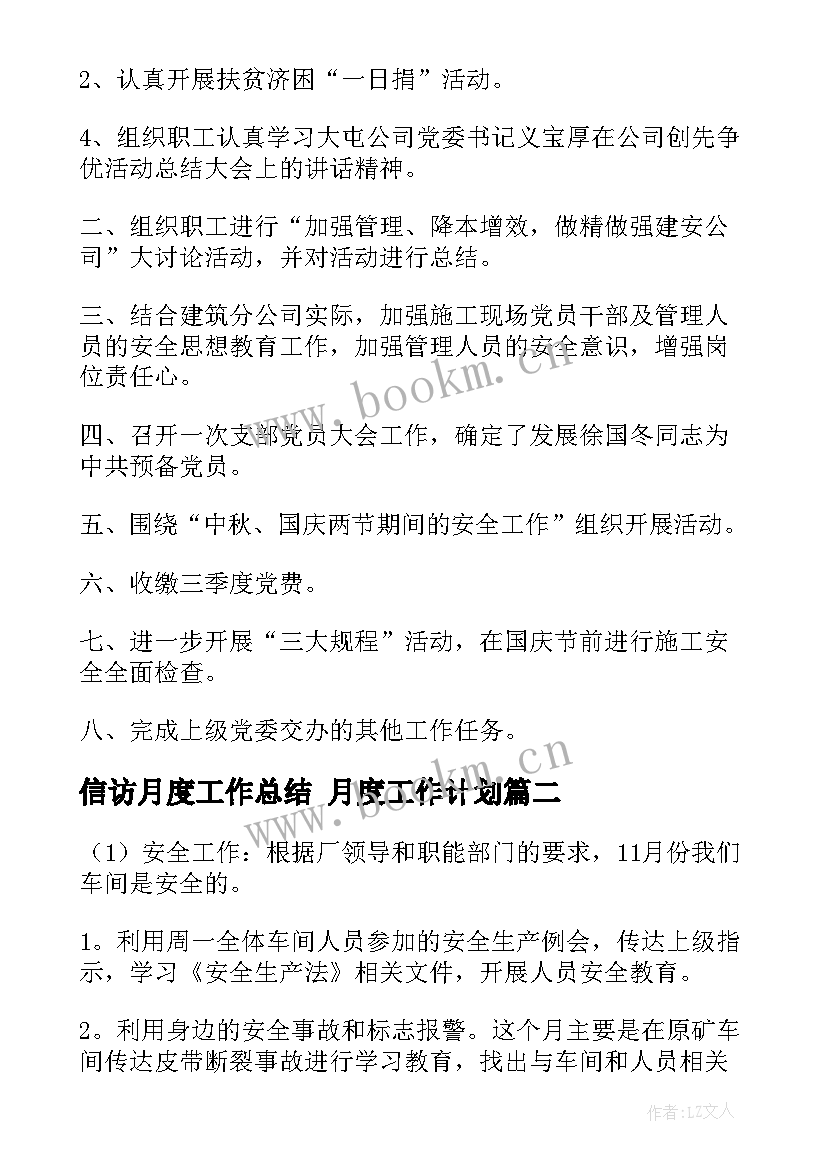 2、认真开展扶贫济困“一日捐”活动。

4、组织职工认真学习大屯公司党委书记义宝厚在公司创先争优活动总结大会上的讲话精神。

二、组织职工进行“加强管理、降本增效，做精做强建安公司”大讨论活动，并对活动进行总结。

三、结合建筑分公司实际，加强施工现场党员干部及管理人员的安全思想教育工作，加强管理人员的安全意识，增强岗位责任心。

四、召开一次支部党员大会工作，确定了发展徐国冬同志为中共预备党员。

五、围绕“中秋、国庆两节期间的安全工作”组织开展活动。

六、收缴三季度党费。

七、进一步开展“三大规程”活动，在国庆节前进行施工安全全面检查。

八、完成上级党委交办的其他工作任务。

信访月度工作总结 月度工作计划篇二

（1）安全工作：根据厂领导和职能部门的要求，11月份我们车间是安全的。

1。利用周一全体车间人员参加的安全生产例会，传达上级指示，学习《安全生产法》相关文件，开展人员安全教育。

2。利用身边的安全事故和标志报警。这个月主要是在原矿车间传达皮带断裂事故进行学习教育，找出与车间和人员相关

www.bookm.cn

www.bookm.cn

作者：LZ文人